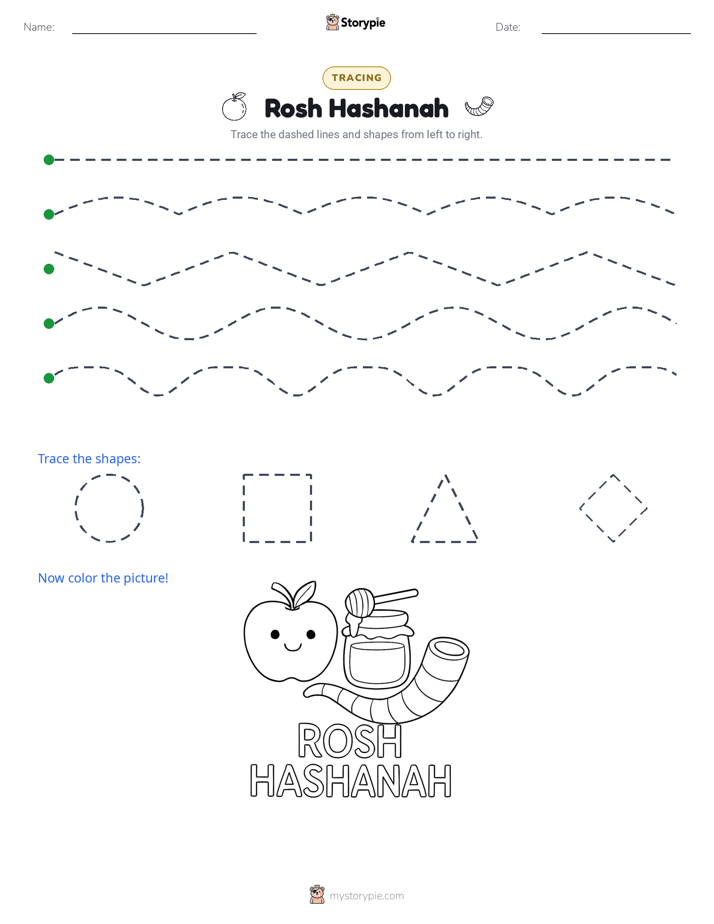 Name: ____ Storypie Date: ____

TRACING

Rosh Hashanah

Trace the dashed lines and shapes from left to right.

Trace the shapes:

Now color the picture!

ROSH
HASHANAH

mystorypie.com